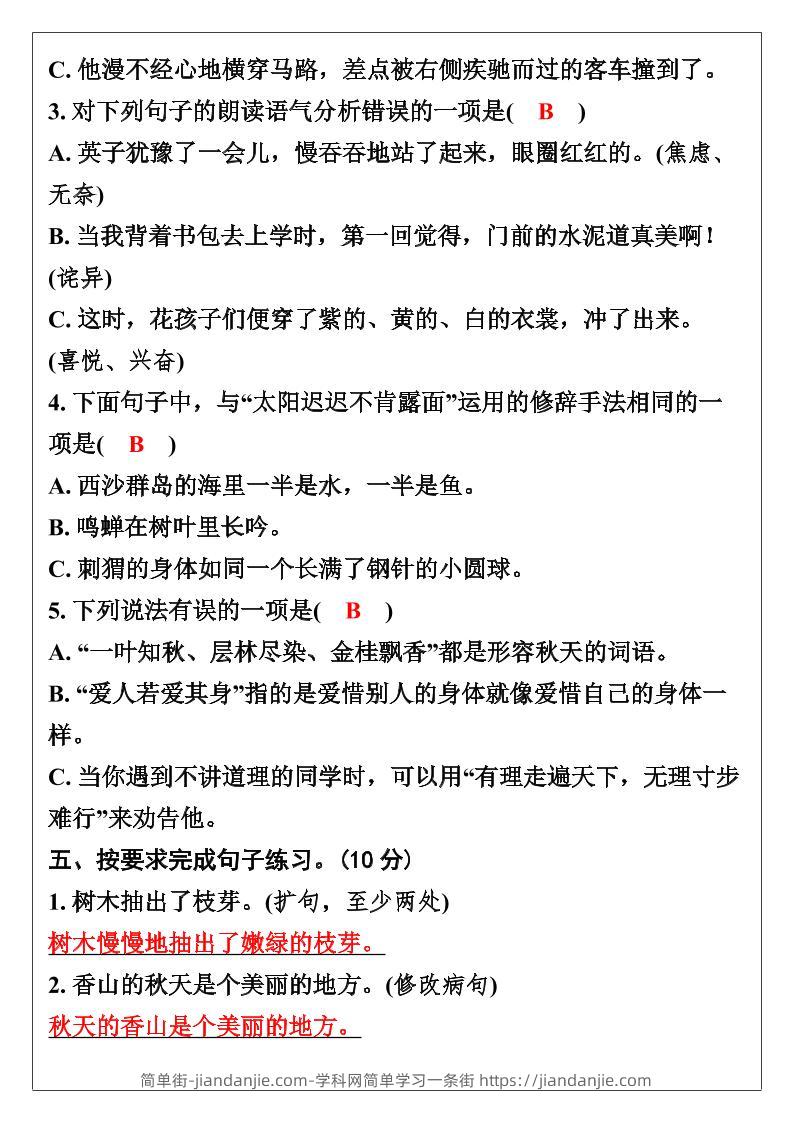 C. 他漫不经心地横穿马路，差点被右侧疾驰而过的客车撞到了。
3. 对下列句子的朗读语气分析错误的一项是( B )
A. 英子犹豫了一会儿，慢吞吞地站了起来，眼圈红红的。(焦虑、无奈)
B. 当我背着书包去上学时，第一回觉得，门前的水泥道真美啊！(诧异)
C. 这时，花孩子们便穿了紫的、黄的、白的衣裳，冲了出来。(喜悦、兴奋)
4. 下面句子中，与“太阳迟迟不肯露面”运用的修辞手法相同的一项是( B )
A. 西沙群岛的海里一半是水，一半是鱼。
B. 鸣蝉在树叶里长吟。
C. 刺猬的身体如同一个长满了钢针的小圆球。
5. 下列说法有误的一项是( B )
A. “一叶知秋、层林尽染、金桂飘香”都是形容秋天的词语。
B. “爱人若爱其身”指的是爱惜别人的身体就像爱惜自己的身体一样。
C. 当你遇到不讲道理的同学时，可以用“有理走遍天下，无理寸步难行”来劝告他。
五、按要求完成句子练习。(10 分)
1. 树木抽出了枝芽。(扩句，至少两处)
树木慢慢地抽出了嫩绿的枝芽。
2. 香山的秋天是个美丽的地方。(修改病句)
秋天的香山是个美丽的地方。
简单街-jiandanjie.com-学科网简单学习一条街 https://jiandanjie.com